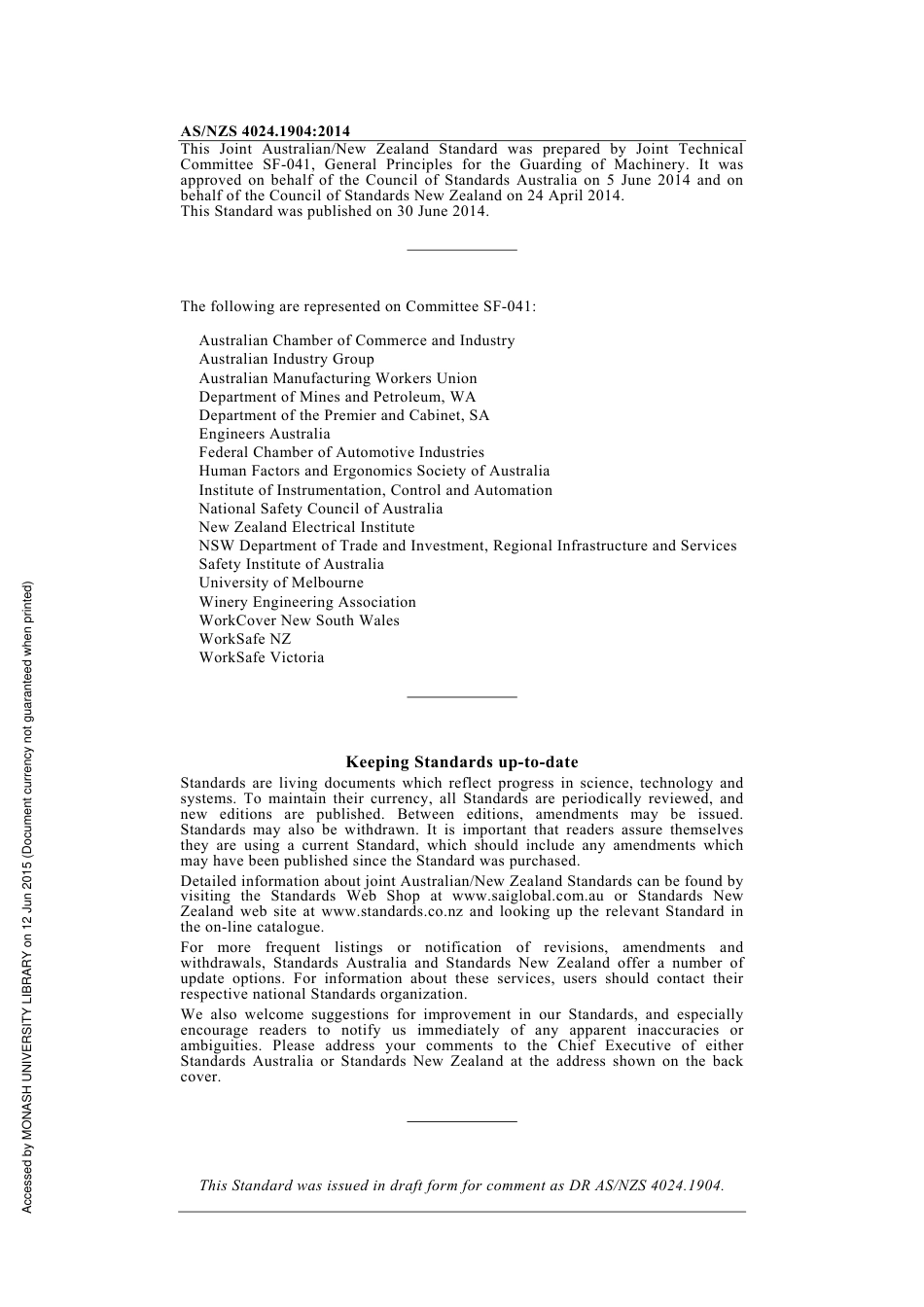 AS/NZS 4024.1904:2014

This Joint Australian/New Zealand Standard was prepared by Joint Technical Committee SF-041, General Principles for the Guarding of Machinery. It was approved on behalf of the Council of Standards Australia on 5 June 2014 and on behalf of the Council of Standards New Zealand on 24 April 2014.
This Standard was published on 30 June 2014.

The following are represented on Committee SF-041:

Australian Chamber of Commerce and Industry
Australian Industry Group
Australian Manufacturing Workers Union
Department of Mines and Petroleum, WA
Department of the Premier and Cabinet, SA
Engineers Australia
Federal Chamber of Automotive Industries
Human Factors and Ergonomics Society of Australia
Institute of Instrumentation, Control and Automation
National Safety Council of Australia
New Zealand Electrical Institute
NSW Department of Trade and Investment, Regional Infrastructure and Services
Safety Institute of Australia
University of Melbourne
Winery Engineering Association
WorkCover New South Wales
WorkSafe NZ
WorkSafe Victoria

Keeping Standards up-to-date

Standards are living documents which reflect progress in science, technology and systems. To maintain their currency, all Standards are periodically reviewed, and new editions are published. Between editions, amendments may be issued. Standards may also be withdrawn. It is important that readers assure themselves they are using a current Standard, which should include any amendments which may have been published since the Standard was purchased.

Detailed information about joint Australian/New Zealand Standards can be found by visiting the Standards Web Shop at www.saiglobal.com.au or Standards New Zealand web site at www.standards.co.nz and looking up the relevant Standard in the on-line catalogue.

For more frequent listings or notification of revisions, amendments and withdrawals, Standards Australia and Standards New Zealand offer a number of update options. For information about these services, users should contact their respective national Standards organization.

We also welcome suggestions for improvement in our Standards, and especially encourage readers to notify us immediately of any apparent inaccuracies or ambiguities. Please address your comments to the Chief Executive of either Standards Australia or Standards New Zealand at the address shown on the back cover.

This Standard was issued in draft form for comment as DR AS/NZS 4024.1904.

Accessed by MONASH UNIVERSITY LIBRARY on 12 Jun 2015 (Document currency not guaranteed when printed)